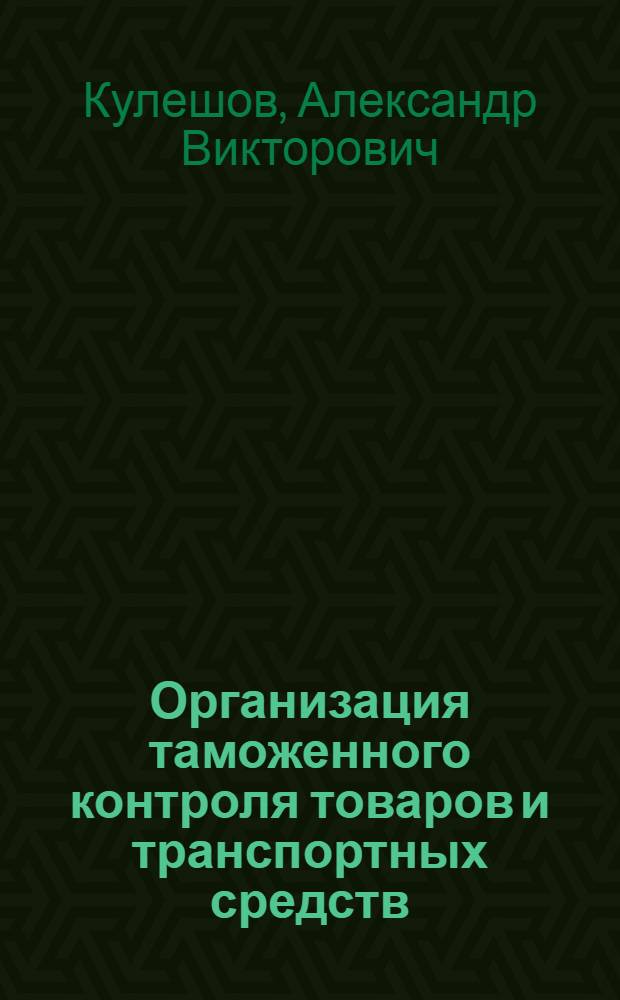 Кулешов, Александр Викторович

Организация таможенного контроля товаров и транспортных средств